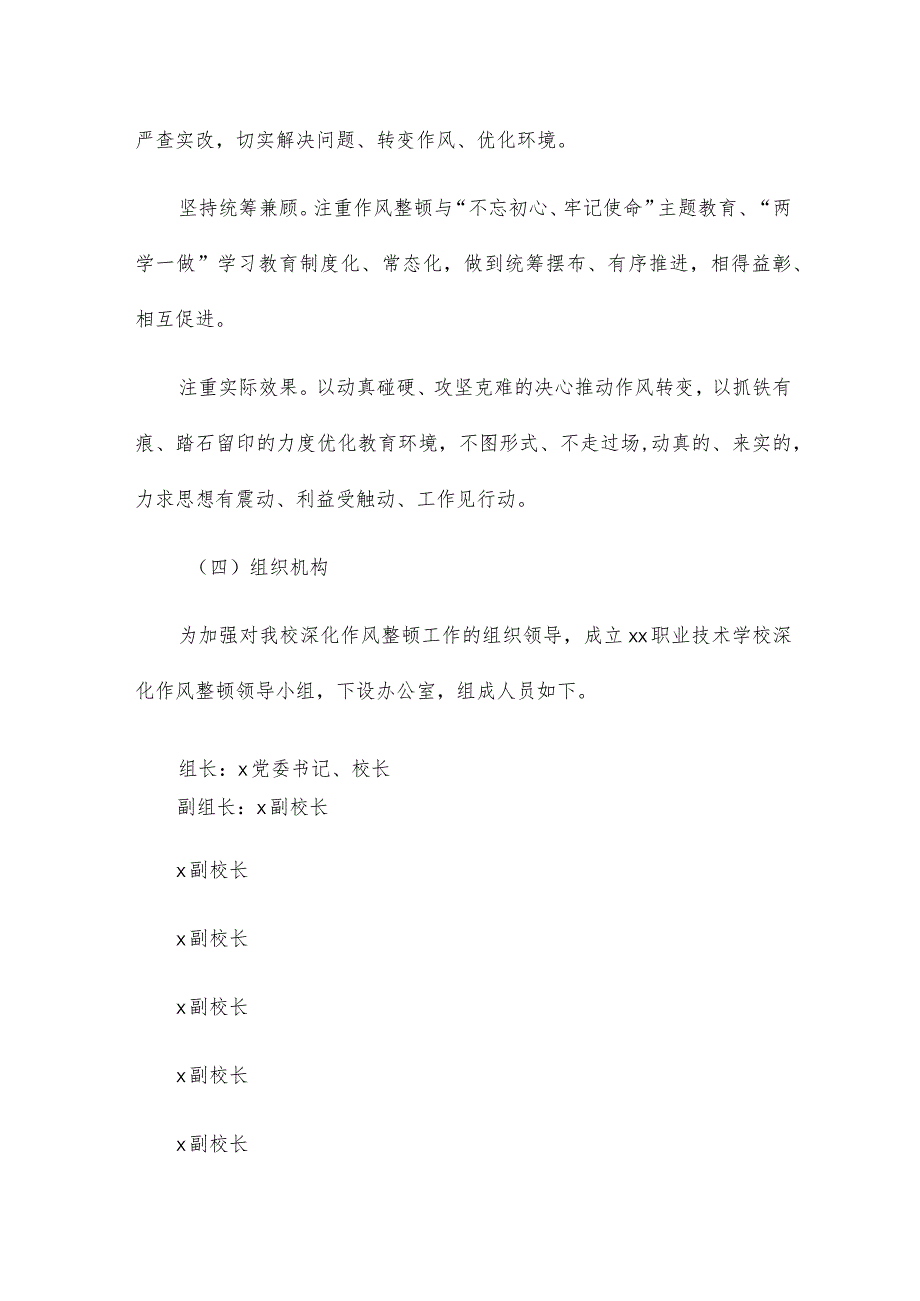 严查实改，切实解决问题、转变作风、优化环境。

坚持统筹兼顾。注重作风整顿与“不忘初心、牢记使命”主题教育、“两学一做”学习教育制度化、常态化，做到统筹摆布、有序推进，相得益彰、相互促进。

注重实际效果。以动真碰硬、攻坚克难的决心推动作风转变，以抓铁有痕、踏石留印的力度优化教育环境，不图形式、不走过场,动真的、来实的，力求思想有震动、利益受触动、工作见行动。

（四）组织机构

为加强对我校深化作风整顿工作的组织领导，成立xx职业技术学校深化作风整顿领导小组，下设办公室，组成人员如下。

组长：x党委书记、校长
副组长：x副校长

x副校长

x副校长

x副校长

x副校长

x副校长